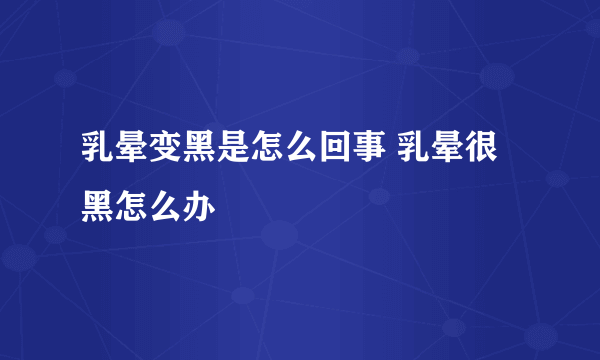 乳晕变黑是怎么回事 乳晕很黑怎么办